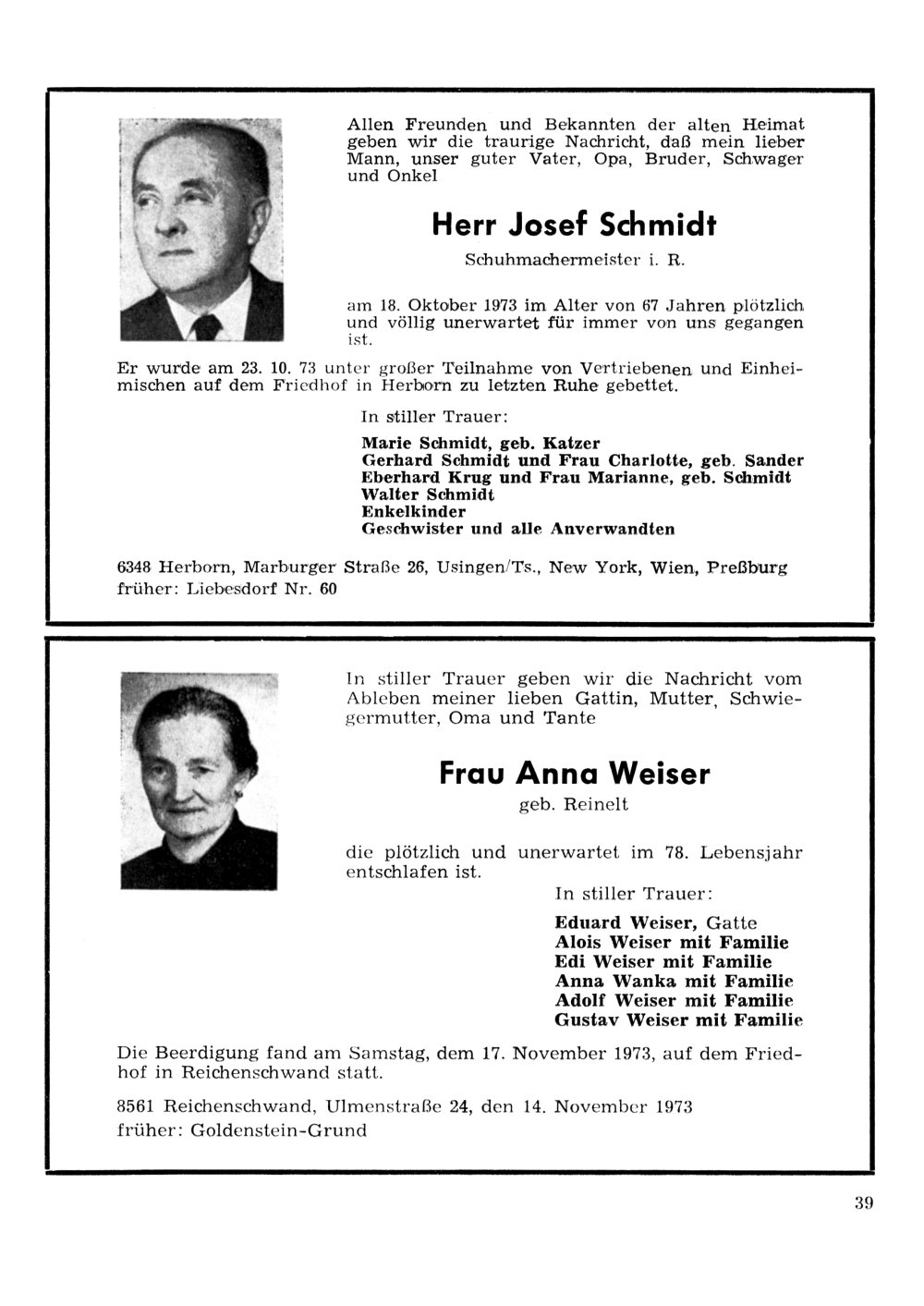 Allen Freunden und Bekannten der alten Heimat geben wir die traurige Nachricht, daß mein lieber Mann, unser guter Vater, Opa, Bruder, Schwager und Onkel

Herr Josef Schmidt

Schuhmachermeister i. R.

am 18. Oktober 1973 im Alter von 67 Jahren plötzlich und völlig unerwartet für immer von uns gegangen ist.

Er wurde am 23. 10. 73 unter großer Teilnahme von Vertriebenen und Einheimischen auf dem Friedhof in Herborn zu letzten Ruhe gebettet.

In stiller Trauer:

Marie Schmidt, geb. Katzer
Gerhard Schmidt und Frau Charlotte, geb. Sander
Eberhard Krug und Frau Marianne, geb. Schmidt
Walter Schmidt
Enkelkinder
Geschwister und alle Anverwandten

6348 Herborn, Marburger Straße 26, Usingen/Ts., New York, Wien, Preßburg
früher: Liebesdorf Nr. 60

In stiller Trauer geben wir die Nachricht vom Ableben meiner lieben Gattin, Mutter, Schwiegermutter, Oma und Tante

Frau Anna Weiser

geb. Reinelt

die plötzlich und unerwartet im 78. Lebensjahr entschlafen ist.

In stiller Trauer:

Eduard Weiser, Gatte
Alois Weiser mit Familie
Edi Weiser mit Familie
Anna Wanka mit Familie
Adolf Weiser mit Familie
Gustav Weiser mit Familie

Die Beerdigung fand am Samstag, dem 17. November 1973, auf dem Friedhof in Reichenschwand statt.

8561 Reichenschwand, Ulmenstraße 24, den 14. November 1973
früher: Goldenstein-Grund

39